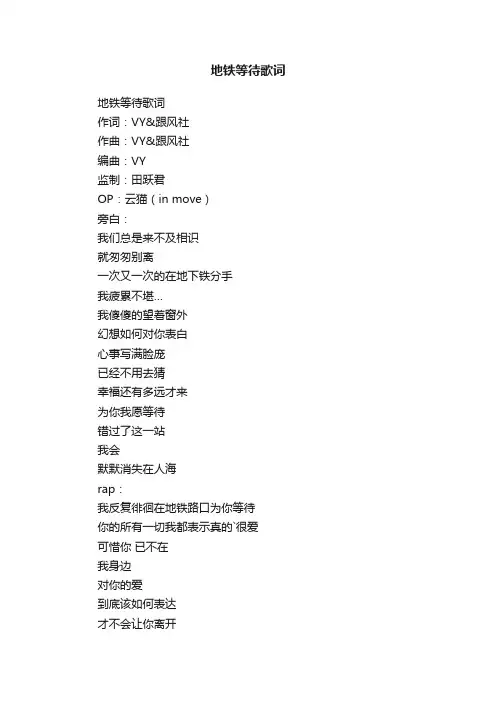 地铁等待歌词

地铁等待歌词
作词：VY&跟风社
作曲：VY&跟风社
编曲：VY
监制：田跃君
OP：云猫（in move）
旁白：
我们总是来不及相识
就匆匆别离
一次又一次的在地下铁分手
我疲累不堪...
我傻傻的望着窗外
幻想如何对你表白
心事写满脸庞
已经不用去猜
幸福还有多远才来
为你我愿等待
错过了这一站
我会
默默消失在人海
rap：
我反复徘徊在地铁路口为你等待
你的所有一切我都表示真的`很爱
可惜你 已不在
我身边
对你的爱
到底该如何表达
才不会让你离开